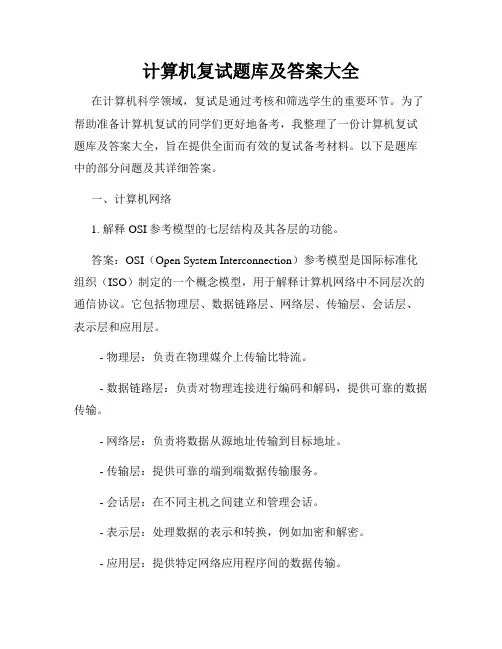 计算机复试题库及答案大全

在计算机科学领域，复试是通过考核和筛选学生的重要环节。为了帮助准备计算机复试的同学们更好地备考，我整理了一份计算机复试题库及答案大全，旨在提供全面而有效的复试备考材料。以下是题库中的部分问题及其详细答案。

一、计算机网络

1. 解释 OSI 参考模型的七层结构及其各层的功能。

答案：OSI（Open System Interconnection）参考模型是国际标准化组织（ISO）制定的一个概念模型，用于解释计算机网络中不同层次的通信协议。它包括物理层、数据链路层、网络层、传输层、会话层、表示层和应用层。

- 物理层：负责在物理媒介上传输比特流。

- 数据链路层：负责对物理连接进行编码和解码，提供可靠的数据传输。

- 网络层：负责将数据从源地址传输到目标地址。

- 传输层：提供可靠的端到端数据传输服务。

- 会话层：在不同主机之间建立和管理会话。

- 表示层：处理数据的表示和转换，例如加密和解密。

- 应用层：提供特定网络应用程序间的数据传输。